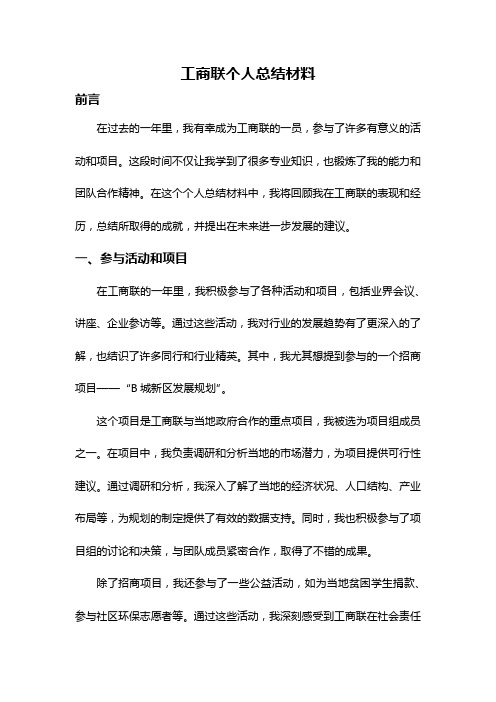 工商联个人总结材料

前言

在过去的一年里，我有幸成为工商联的一员，参与了许多有意义的活动和项目。这段时间不仅让我学到了很多专业知识，也锻炼了我的能力和团队合作精神。在这个个人总结材料中，我将回顾我在工商联的表现和经历，总结所取得的成就，并提出在未来进一步发展的建议。

一、参与活动和项目

在工商联的一年里，我积极参与了各种活动和项目，包括业界会议、讲座、企业参访等。通过这些活动，我对行业的发展趋势有了更深入的了解，也结识了许多同行和行业精英。其中，我尤其想提到参与的一个招商项目——“B 城新区发展规划”。

这个项目是工商联与当地政府合作的重点项目，我被选为项目组成员之一。在项目中，我负责调研和分析当地的市场潜力，为项目提供可行性建议。通过调研和分析，我深入了解了当地的经济状况、人口结构、产业布局等，为规划的制定提供了有效的数据支持。同时，我也积极参与了项目组的讨论和决策，与团队成员紧密合作，取得了不错的成果。

除了招商项目，我还参与了一些公益活动，如为当地贫困学生捐款、参与社区环保志愿者等。通过这些活动，我深刻感受到工商联在社会责任